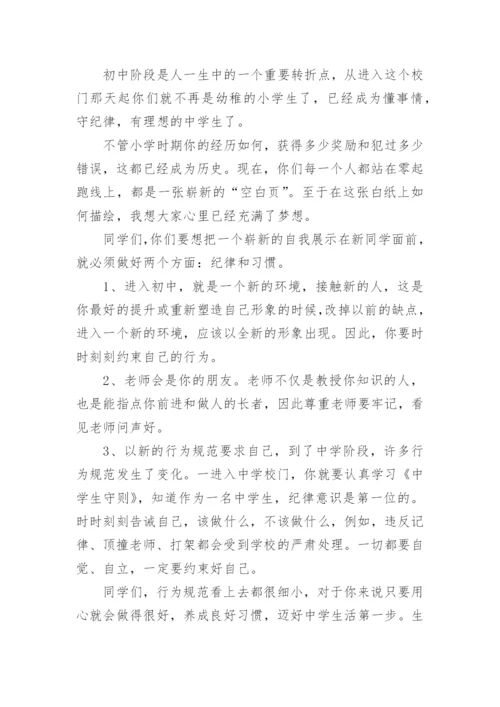 初中阶段是人一生中的一个重要转折点，从进入这个校门那天起你们就不再是幼稚的小学生了，已经成为懂事情，守纪律，有理想的中学生了。

不管小学时期你的经历如何，获得多少奖励和犯过多少错误，这都已经成为历史。现在，你们每一个人都站在零起跑线上，都是一张崭新的“空白页”。至于在这张白纸上如何描绘，我想大家心里已经充满了梦想。

同学们,你们要想把一个崭新的自我展示在新同学面前，就必须做好两个方面：纪律和习惯。

1、进入初中，就是一个新的环境，接触新的人，这是你最好的提升或重新塑造自己形象的时候,改掉以前的缺点，进入一个新的环境，应该以全新的形象出现。因此，你要时时刻刻约束自己的行为。

2、老师会是你的朋友。老师不仅是教授你知识的人，也是能指点你前进和做人的长者，因此尊重老师要牢记，看见老师问声好。

3、以新的行为规范要求自己，到了中学阶段，许多行为规范发生了变化。一进入中学校门，你就要认真学习《中学生守则》，知道作为一名中学生，纪律意识是第一位的。时时刻刻告诫自己，该做什么，不该做什么，例如，违反记律、顶撞老师、打架都会受到学校的严肃处理。一切都要自觉、自立，一定要约束好自己。

同学们，行为规范看上去都很细小，对于你来说只要用心就会做得很好，养成良好习惯，迈好中学生活第一步。生